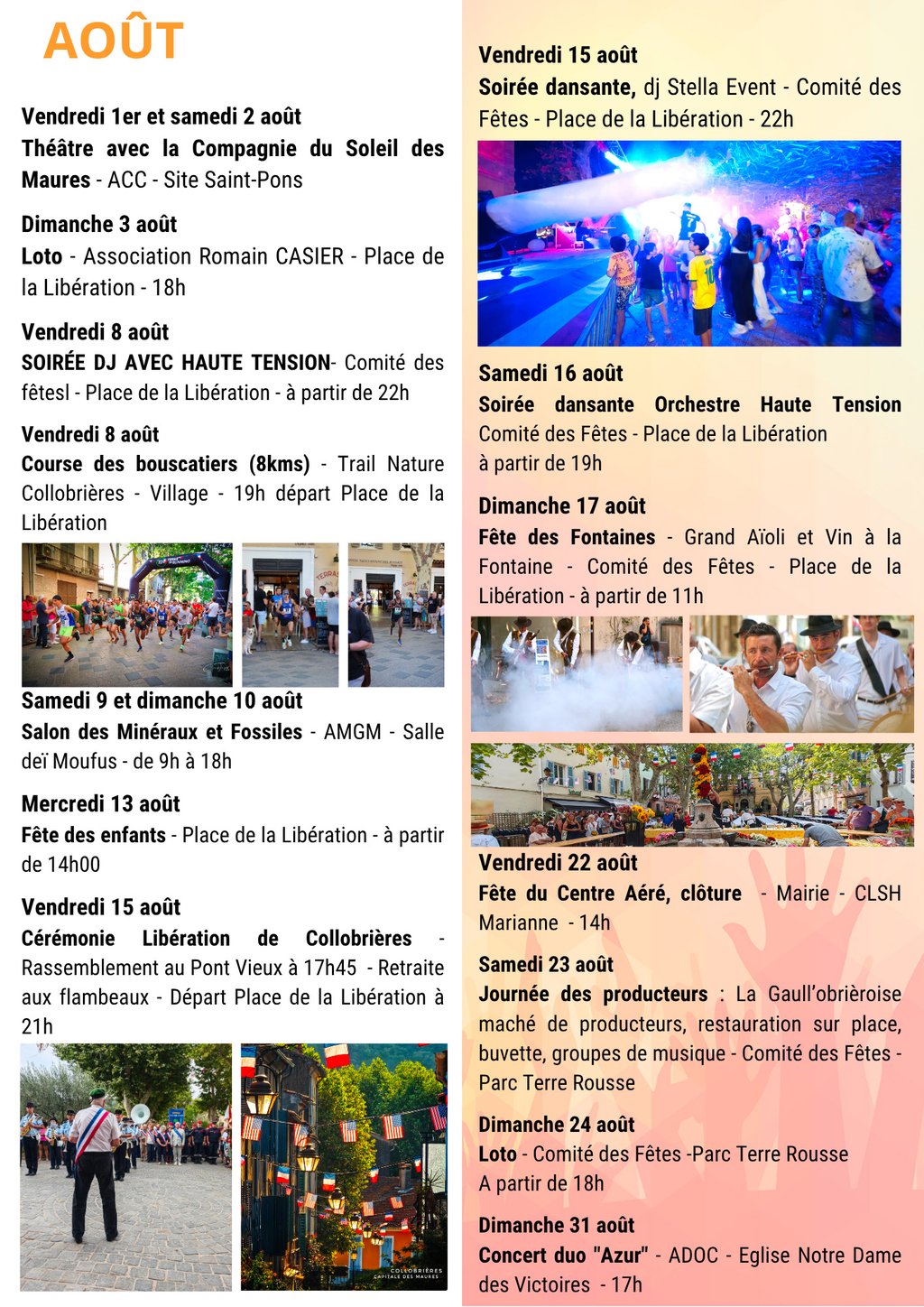 AOÛT

Vendredi 1er et samedi 2 août
Théâtre avec la Compagnie du Soleil des Maures - ACC - Site Saint-Pons

Dimanche 3 août
Loto - Association Romain CASIER - Place de la Libération - 18h

Vendredi 8 août
SOIRÉE DJ AVEC HAUTE TENSION- Comité des fêtesl - Place de la Libération - à partir de 22h

Vendredi 8 août
Course des bouscatiers (8kms) - Trail Nature Collobrières - Village - 19h départ Place de la Libération

Samedi 9 et dimanche 10 août
Salon des Minéraux et Fossiles - AMGM - Salle deï Moufus - de 9h à 18h

Mercredi 13 août
Fête des enfants - Place de la Libération - à partir de 14h00

Vendredi 15 août
Cérémonie Libération de Collobrières - Rassemblement au Pont Vieux à 17h45 - Retraite aux flambeaux - Départ Place de la Libération à 21h

COLLOBRIÈRES CAPITALE DES MAURES

Vendredi 15 août
Soirée dansante, dj Stella Event - Comité des Fêtes - Place de la Libération - 22h

Samedi 16 août
Soirée dansante Orchestre Haute Tension Comité des Fêtes - Place de la Libération à partir de 19h

Dimanche 17 août
Fête des Fontaines - Grand Aïoli et Vin à la Fontaine - Comité des Fêtes - Place de la Libération - à partir de 11h

Vendredi 22 août
Fête du Centre Aéré, clôture - Mairie - CLSH Marianne - 14h

Samedi 23 août
Journée des producteurs : La Gaull'obrièroise maché de producteurs, restauration sur place, buvette, groupes de musique - Comité des Fêtes - Parc Terre Rousse

Dimanche 24 août
Loto - Comité des Fêtes -Parc Terre Rousse A partir de 18h

Dimanche 31 août
Concert duo "Azur" - ADOC - Eglise Notre Dame des Victoires - 17h